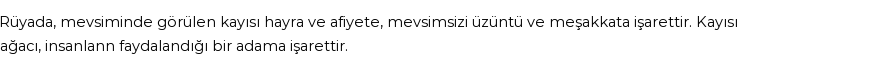 Rüyada, mevsiminde görülen kayısı hayra ve afiyete, mevsimsizi üzüntü ve meşakkata işarettir. Kayısı ağacı, insanlann faydalandığı bir adama işarettir.